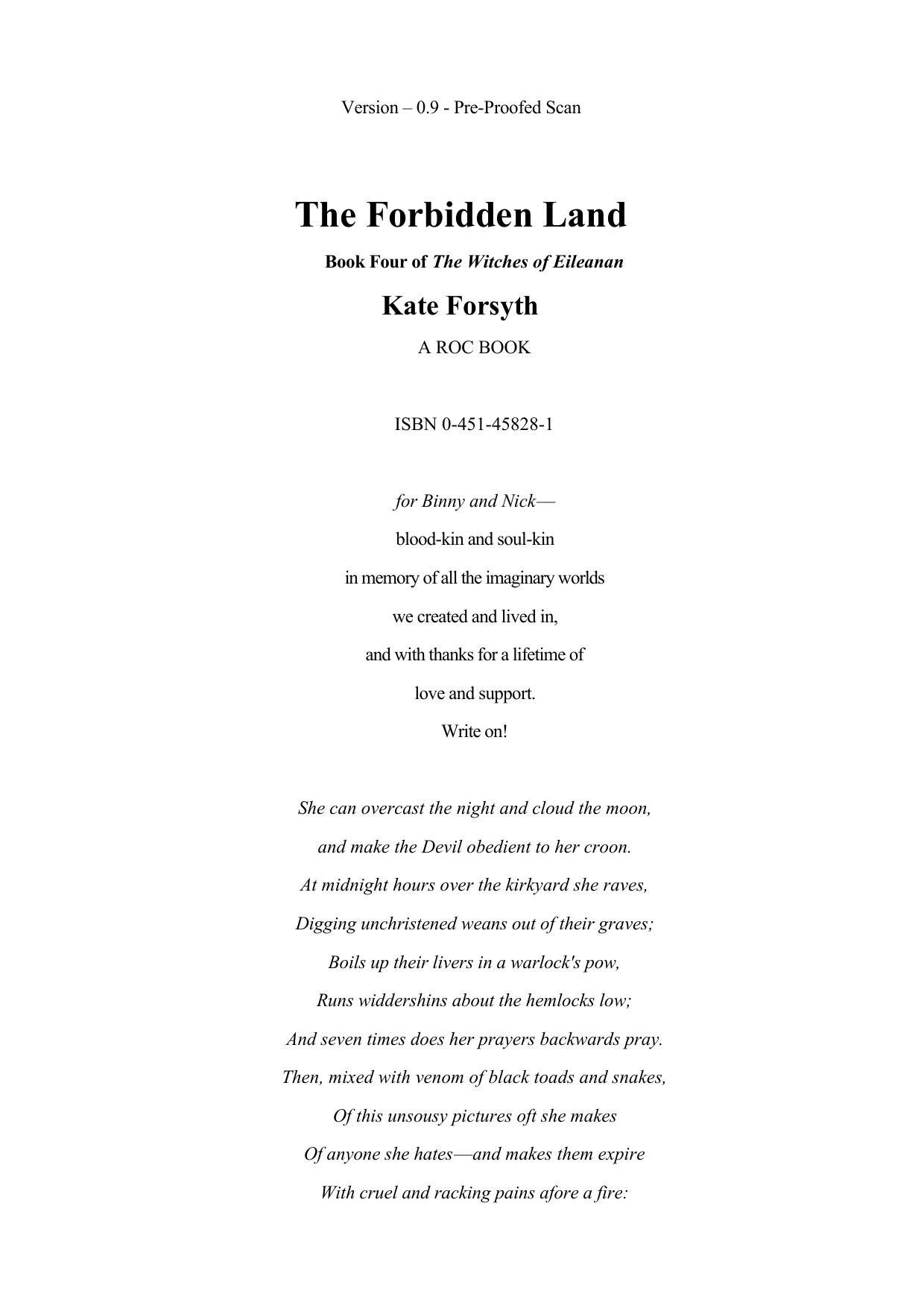 Version – 0.9 - Pre-Proofed Scan

The Forbidden Land

Book Four of The Witches of Eileanan

Kate Forsyth

A ROC BOOK

ISBN 0-451-45828-1

for Binny and Nick—

blood-kin and soul-kin

in memory of all the imaginary worlds

we created and lived in,

and with thanks for a lifetime of

love and support.

Write on!

She can overcast the night and cloud the moon,

and make the Devil obedient to her croon.

At midnight hours over the kirkyard she raves,

Digging unchristened weans out of their graves;

Boils up their livers in a warlock's pow,

Runs widdershins about the hemlocks low;

And seven times does her prayers backwards pray.

Then, mixed with venom of black toads and snakes,

Of this unsousy pictures oft she makes

Of anyone she hates—and makes them expire

With cruel and racking pains afore a fire: